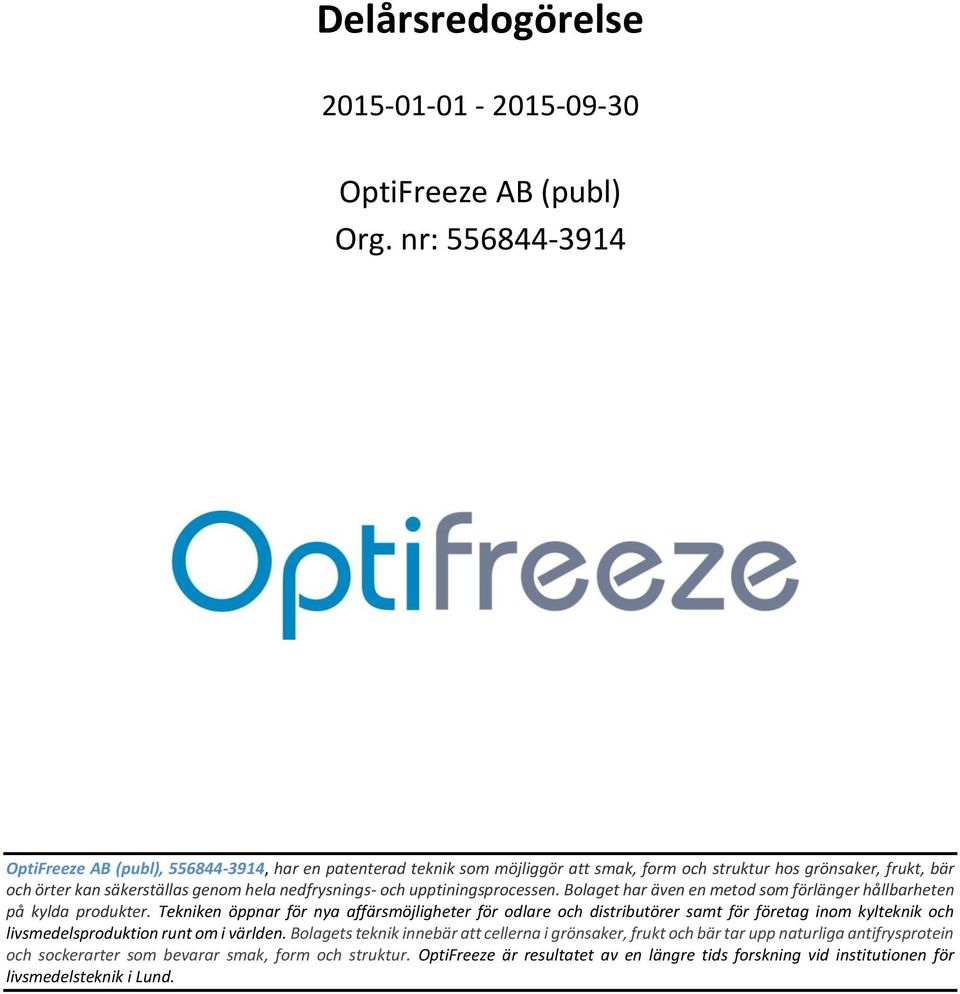 Delårsredogörelse

2015-01-01 - 2015-09-30

OptiFreeze AB (publ)
Org. nr: 556844-3914

Optifreeze

OptiFreeze AB (publ), 556844-3914, har en patenterad teknik som möjliggör att smak, form och struktur hos grönsaker, frukt, bär och örter kan säkerställas genom hela nedfrysnings- och upptiningsprocessen. Bolaget har även en metod som förlänger hållbarheten på kylda produkter. Tekniken öppnar för nya affärsmöjligheter för odlare och distributörer samt för företag inom kylteknik och livsmedelsproduktion runt om i världen. Bolagets teknik innebär att cellerna i grönsaker, frukt och bär tar upp naturliga antifrysprotein och sockerarter som bevarar smak, form och struktur. OptiFreeze är resultatet av en längre tids forskning vid institutionen för livsmedelsteknik i Lund.